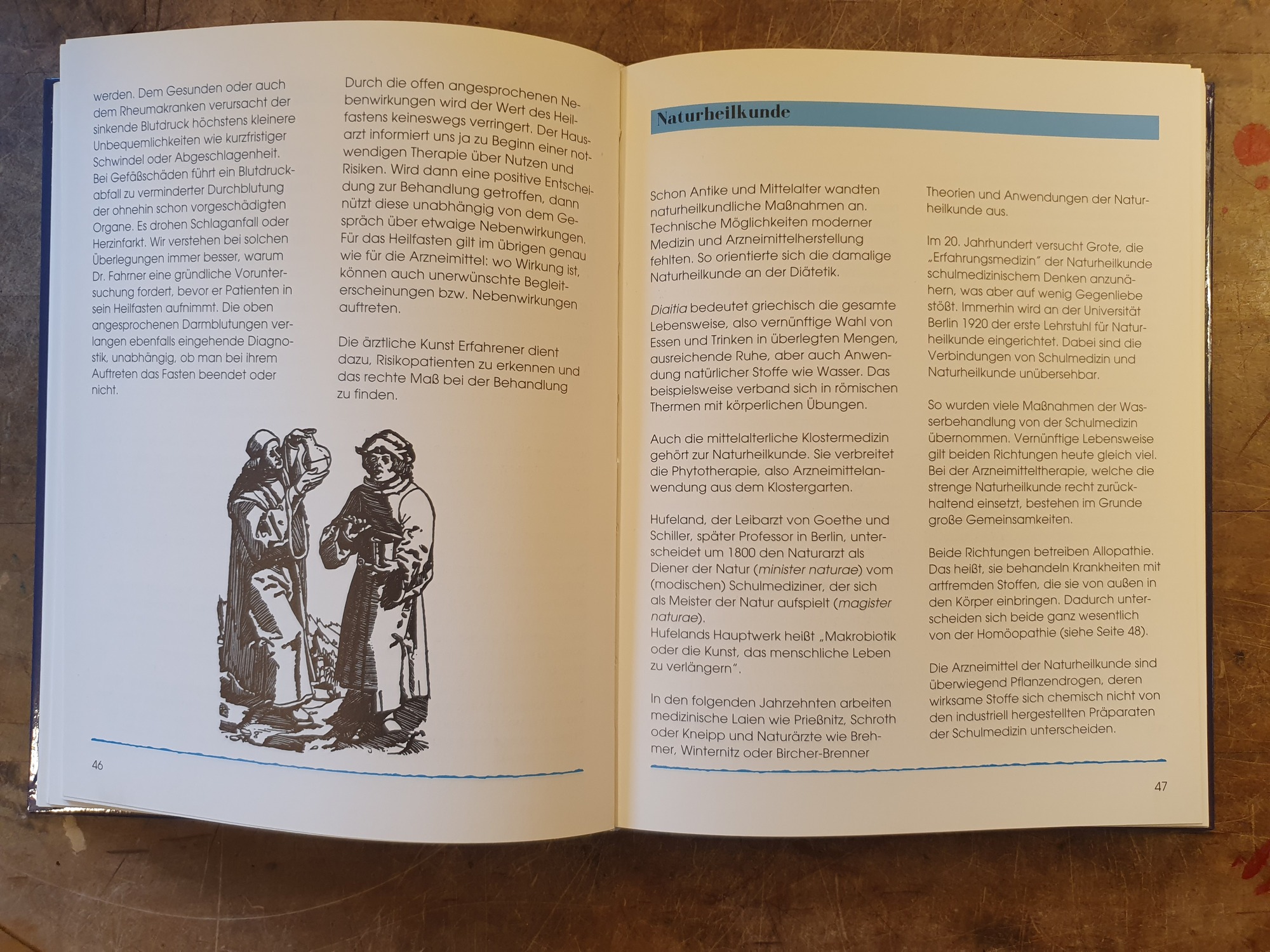 werden. Dem Gesunden oder auch dem Rheumakranken verursacht der sinkende Blutdruck höchstens kleinere Unbequemlichkeiten wie kurzfristiger Schwindel oder Abgeschlagenheit. Bei Gefäßschäden führt ein Blutdruckabfall zu verminderter Durchblutung der ohnehin schon vorgeschädigten Organe. Es drohen Schlaganfall oder Herzinfarkt. Wir verstehen bei solchen Überlegungen immer besser, warum Dr. Fahrner eine gründliche Voruntersuchung fordert, bevor er Patienten in sein Heilfasten aufnimmt. Die oben angesprochenen Darmblutungen verlangen ebenfalls eingehende Diagnostik, unabhängig, ob man bei ihrem Auftreten das Fasten beendet oder nicht.

Durch die offen angesprochenen Nebenwirkungen wird der Wert des Heilfastens keineswegs verringert. Der Hausarzt informiert uns ja zu Beginn einer notwendigen Therapie über Nutzen und Risiken. Wird dann eine positive Entscheidung zur Behandlung getroffen, dann nützt diese unabhängig von dem Gespräch über etwaige Nebenwirkungen. Für das Heilfasten gilt im übrigen genau wie für die Arzneimittel: wo Wirkung ist, können auch unerwünschte Begleiterscheinungen bzw. Nebenwirkungen auftreten.

Die ärztliche Kunst Erfahrener dient dazu, Risikopatienten zu erkennen und das rechte Maß bei der Behandlung zu finden.

46

Naturheilkunde

Schon Antike und Mittelalter wandten naturheilkundliche Maßnahmen an. Technische Möglichkeiten moderner Medizin und Arzneimittelherstellung fehlten. So orientierte sich die damalige Naturheilkunde an der Diätetik.

Diaitia bedeutet griechisch die gesamte Lebensweise, also vernünftige Wahl von Essen und Trinken in überlegten Mengen, ausreichende Ruhe, aber auch Anwendung natürlicher Stoffe wie Wasser. Das beispielsweise verband sich in römischen Thermen mit körperlichen Übungen.

Auch die mittelalterliche Klostermedizin gehört zur Naturheilkunde. Sie verbreitet die Phytotherapie, also Arzneimittelanwendung aus dem Klostergarten.

Hufeland, der Leibarzt von Goethe und Schiller, später Professor in Berlin, unterscheidet um 1800 den Naturarzt als Diener der Natur (minister naturae) vom (modischen) Schulmediziner, der sich als Meister der Natur aufspielt (magister naturae).
Hufelands Hauptwerk heißt „Makrobiotik oder die Kunst, das menschliche Leben zu verlängern".

In den folgenden Jahrzehnten arbeiten medizinische Laien wie Prießnitz, Schroth oder Kneipp und Naturärzte wie Brehmer, Winternitz oder Bircher-Brenner

Theorien und Anwendungen der Naturheilkunde aus.

Im 20. Jahrhundert versucht Grote, die „Erfahrungsmedizin" der Naturheilkunde schulmedizinischem Denken anzunähern, was aber auf wenig Gegenliebe stößt. Immerhin wird an der Universität Berlin 1920 der erste Lehrstuhl für Naturheilkunde eingerichtet. Dabei sind die Verbindungen von Schulmedizin und Naturheilkunde unübersehbar.

So wurden viele Maßnahmen der Wasserbehandlung von der Schulmedizin übernommen. Vernünftige Lebensweise gilt beiden Richtungen heute gleich viel. Bei der Arzneimitteltherapie, welche die strenge Naturheilkunde recht zurückhaltend einsetzt, bestehen im Grunde große Gemeinsamkeiten.

Beide Richtungen betreiben Allopathie. Das heißt, sie behandeln Krankheiten mit artfremden Stoffen, die sie von außen in den Körper einbringen. Dadurch unterscheiden sich beide ganz wesentlich von der Homöopathie (siehe Seite 48).

Die Arzneimittel der Naturheilkunde sind überwiegend Pflanzendrogen, deren wirksame Stoffe sich chemisch nicht von den industriell hergestellten Präparaten der Schulmedizin unterscheiden.

47